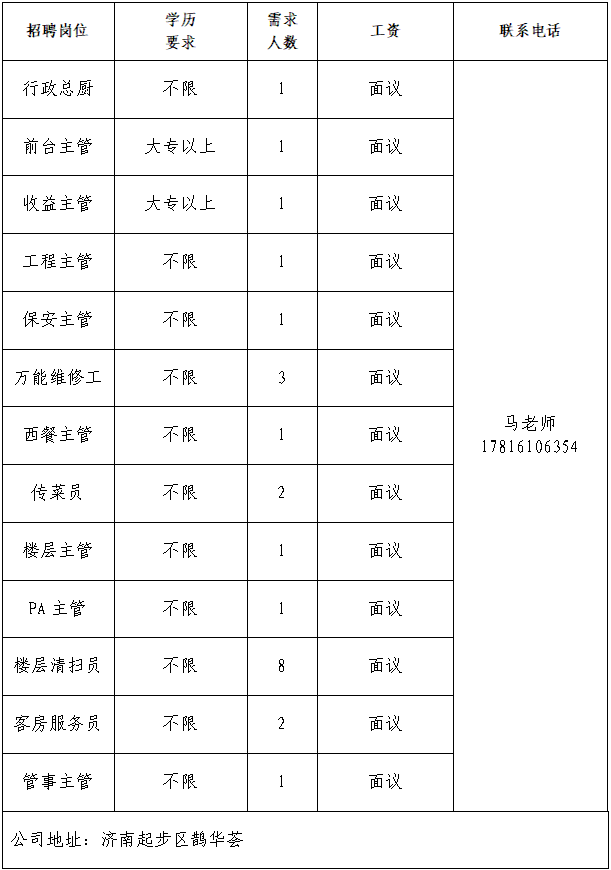 | 招聘岗位 | 学历要求 | 需求人数 | 工资 | 联系电话 |
|---|---|---|---|---|
| 行政总厨 | 不限 | 1 | 面议 | 马老师 17816106354 |
| 前台主管 | 大专以上 | 1 | 面议 | |
| 收益主管 | 大专以上 | 1 | 面议 | |
| 工程主管 | 不限 | 1 | 面议 | |
| 保安主管 | 不限 | 1 | 面议 | |
| 万能维修工 | 不限 | 3 | 面议 | |
| 西餐主管 | 不限 | 1 | 面议 | |
| 传菜员 | 不限 | 2 | 面议 | |
| 楼层主管 | 不限 | 1 | 面议 | |
| PA 主管 | 不限 | 1 | 面议 | |
| 楼层清扫员 | 不限 | 8 | 面议 | |
| 客房服务员 | 不限 | 2 | 面议 | |
| 管事主管 | 不限 | 1 | 面议 | |

公司地址：济南起步区鹊华荟